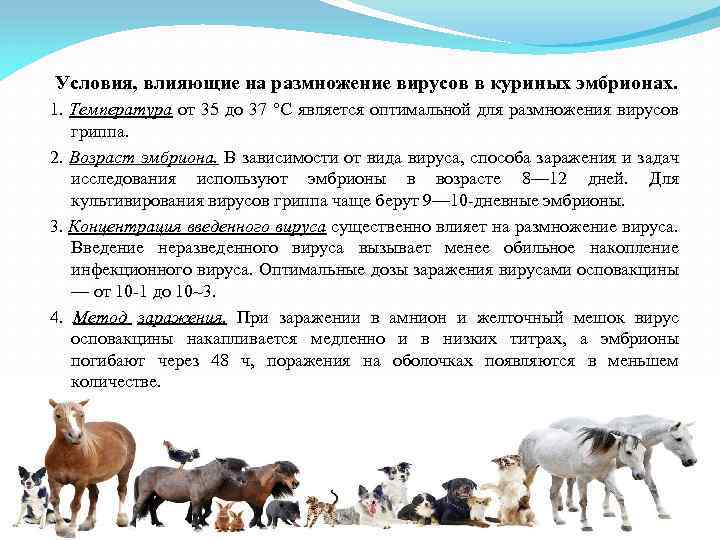 Условия, влияющие на размножение вирусов в куриных эмбрионах.

1. Температура от 35 до 37 °С является оптимальной для размножения вирусов гриппа.

2. Возраст эмбриона. В зависимости от вида вируса, способа заражения и задач исследования используют эмбрионы в возрасте 8—12 дней. Для культивирования вирусов гриппа чаще берут 9—10-дневные эмбрионы.

3. Концентрация введенного вируса существенно влияет на размножение вируса. Введение неразведенного вируса вызывает менее обильное накопление инфекционного вируса. Оптимальные дозы заражения вирусами осповакцины — от 10-1 до 10~3.

4. Метод заражения. При заражении в амнион и желточный мешок вирус осповакцины накапливается медленно и в низких титрах, а эмбрионы погибают через 48 ч, поражения на оболочках появляются в меньшем количестве.